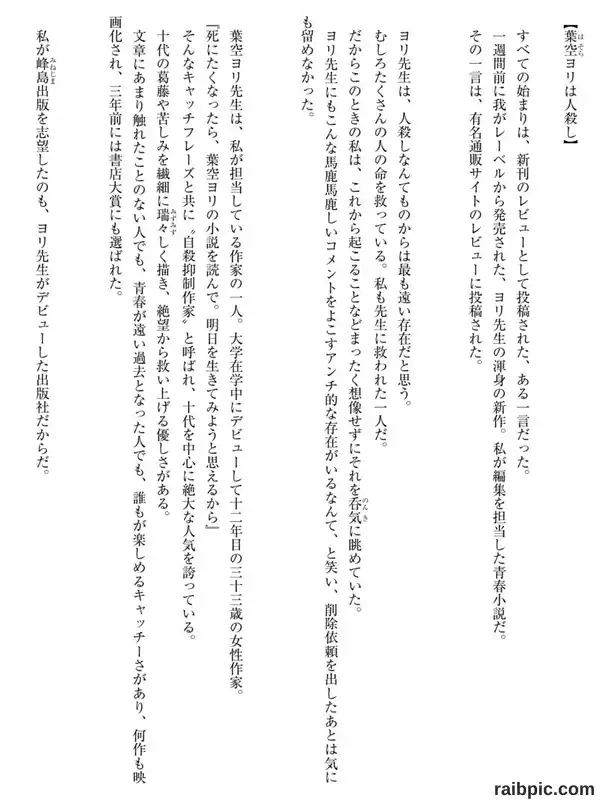 【葉空ヨリは人殺し】

すべての始まりは、新刊のレビューとして投稿された、ある一言だった。

一週間前に我がレーベルから発売された、ヨリ先生の渾身の新作。私が編集を担当した青春小説だ。

その一言は、有名通販サイトのレビューに投稿された。

ヨリ先生は、人殺しなんてものからは最も遠い存在だと思う。

むしろたくさんの人の命を救っている。私も先生に救われた一人だ。

だからこのときの私は、これから起こることなどまったく想像せずにそれを呑気に眺めていた。

ヨリ先生にもこんな馬鹿馬鹿しいコメントをよこすアンチ的な存在がいるなんて、と笑い、削除依頼を出したあとは気にも留めなかった。

葉空ヨリ先生は、私が担当している作家の一人。大学在学中にデビューして十二年目の三十三歳の女性作家。

『死にたくなったら、葉空ヨリの小説を読んで。明日を生きてみようと思えるから』

そんなキャッチフレーズと共に〝自殺抑制作家〟と呼ばれ、十代を中心に絶大な人気を誇っている。

十代の葛藤や苦しみを繊細に瑞々しく描き、絶望から救い上げる優しさがある。

文章にあまり触れたことのない人でも、青春が遠い過去となった人でも、誰もが楽しめるキャッチーさがあり、何作も映画化され、三年前には書店大賞にも選ばれた。

私が峰島出版を志望したのも、ヨリ先生がデビューした出版社だからだ。

raibpic.com